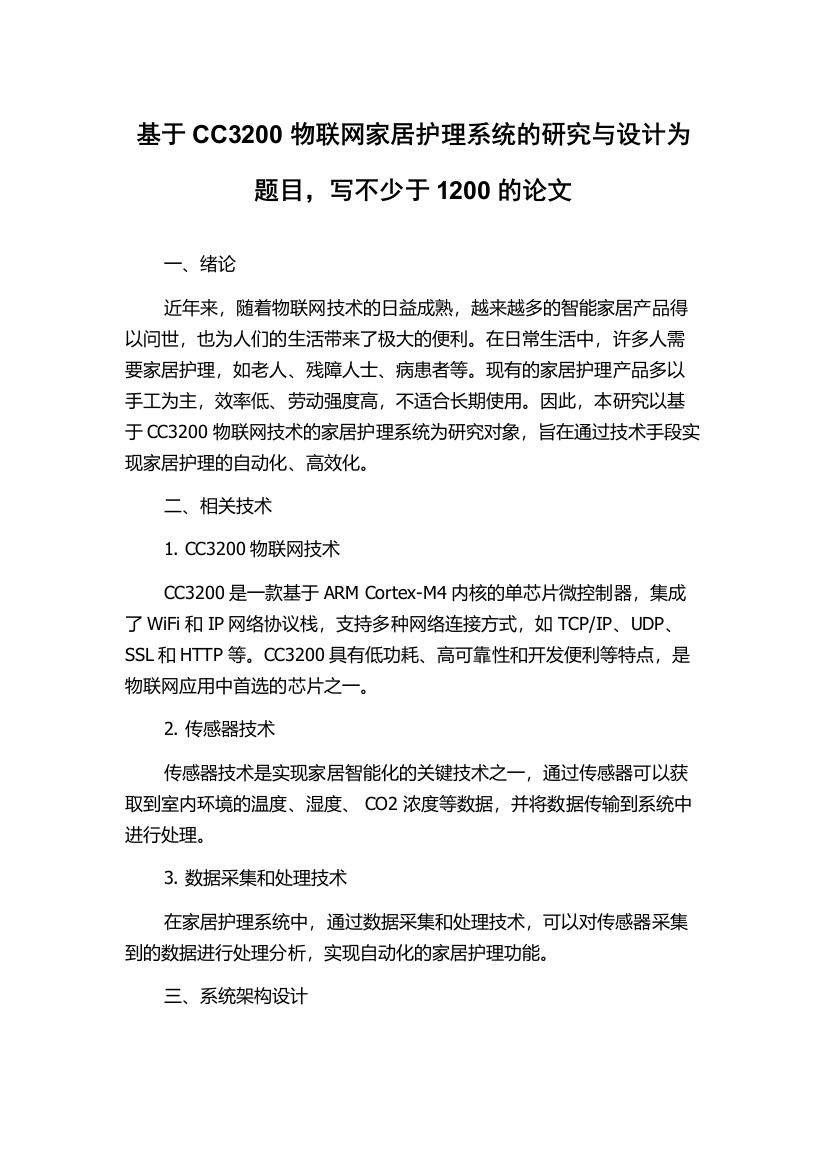 基于 CC3200 物联网家居护理系统的研究与设计为题目，写不少于 1200 的论文

一、绪论

近年来，随着物联网技术的日益成熟，越来越多的智能家居产品得以问世，也为人们的生活带来了极大的便利。在日常生活中，许多人需要家居护理，如老人、残障人士、病患者等。现有的家居护理产品多以手工为主，效率低、劳动强度高，不适合长期使用。因此，本研究以基于 CC3200 物联网技术的家居护理系统为研究对象，旨在通过技术手段实现家居护理的自动化、高效化。

二、相关技术

1. CC3200 物联网技术

CC3200 是一款基于 ARM Cortex-M4 内核的单芯片微控制器，集成了 WiFi 和 IP 网络协议栈，支持多种网络连接方式，如 TCP/IP、UDP、SSL 和 HTTP 等。CC3200 具有低功耗、高可靠性和开发便利等特点，是物联网应用中首选的芯片之一。

2. 传感器技术

传感器技术是实现家居智能化的关键技术之一，通过传感器可以获取到室内环境的温度、湿度、 CO2 浓度等数据，并将数据传输到系统中进行处理。

3. 数据采集和处理技术

在家居护理系统中，通过数据采集和处理技术，可以对传感器采集到的数据进行处理分析，实现自动化的家居护理功能。

三、系统架构设计